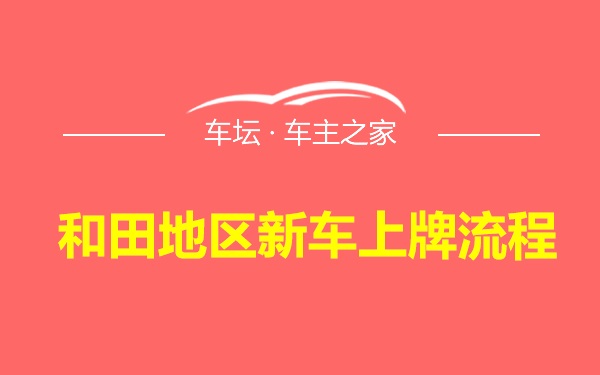 车坛 · 车主之家

和田地区新车上牌流程